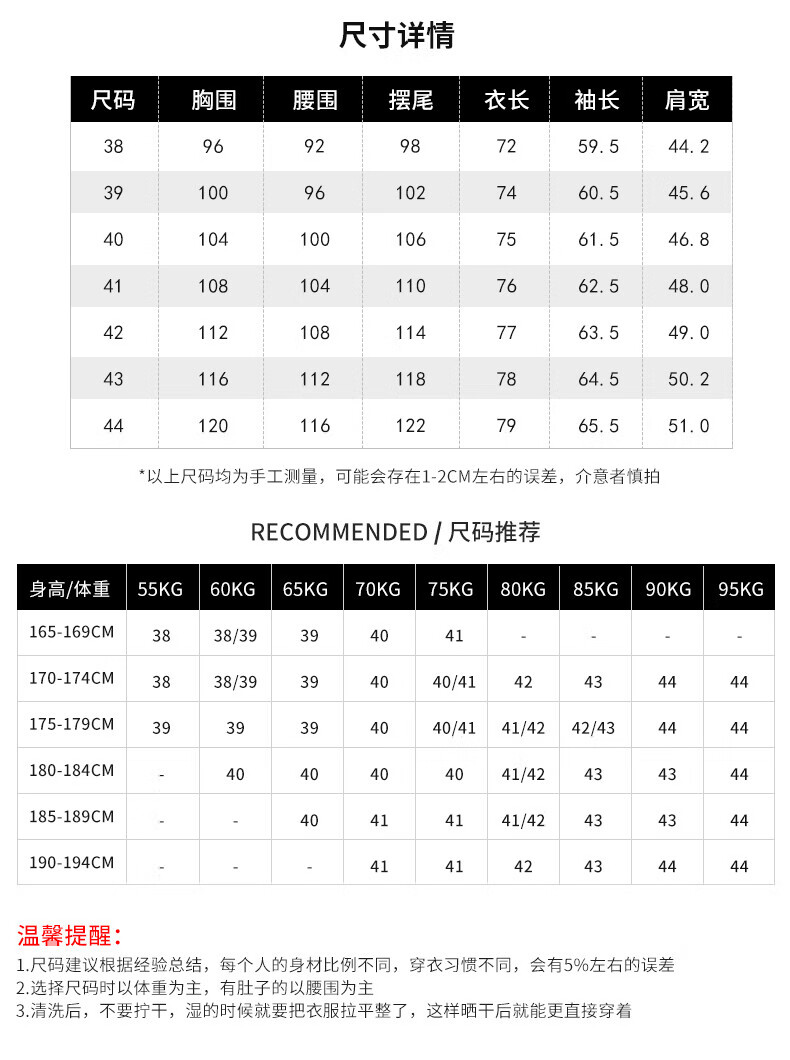 尺寸详情

| 尺码 | 胸围 | 腰围 | 摆尾 | 衣长 | 袖长 | 肩宽 |
|---|---|---|---|---|---|---|
| 38 | 96 | 92 | 98 | 72 | 59.5 | 44.2 |
| 39 | 100 | 96 | 102 | 74 | 60.5 | 45.6 |
| 40 | 104 | 100 | 106 | 75 | 61.5 | 46.8 |
| 41 | 108 | 104 | 110 | 76 | 62.5 | 48.0 |
| 42 | 112 | 108 | 114 | 77 | 63.5 | 49.0 |
| 43 | 116 | 112 | 118 | 78 | 64.5 | 50.2 |
| 44 | 120 | 116 | 122 | 79 | 65.5 | 51.0 |

*以上尺码均为手工测量，可能会存在1-2CM左右的误差，介意者慎拍

RECOMMENDED / 尺码推荐

| 身高/体重 | 55KG | 60KG | 65KG | 70KG | 75KG | 80KG | 85KG | 90KG | 95KG |
|---|---|---|---|---|---|---|---|---|---|
| 165-169CM | 38 | 38/39 | 39 | 40 | 41 | - | - | - | - |
| 170-174CM | 38 | 38/39 | 39 | 40 | 40/41 | 42 | 43 | 44 | 44 |
| 175-179CM | 39 | 39 | 39 | 40 | 40/41 | 41/42 | 42/43 | 44 | 44 |
| 180-184CM | - | 40 | 40 | 40 | 40 | 41/42 | 43 | 43 | 44 |
| 185-189CM | - | - | 40 | 41 | 41 | 41/42 | 43 | 43 | 44 |
| 190-194CM | - | - | - | 41 | 41 | 42 | 43 | 44 | 44 |

温馨提醒：

1.尺码建议根据经验总结，每个人的身材比例不同，穿衣习惯不同，会有5%左右的误差
2.选择尺码时以体重为主，有肚子的以腰围为主
3.清洗后，不要拧干，湿的时候就要把衣服拉平整了，这样晒干后就能更直接穿着